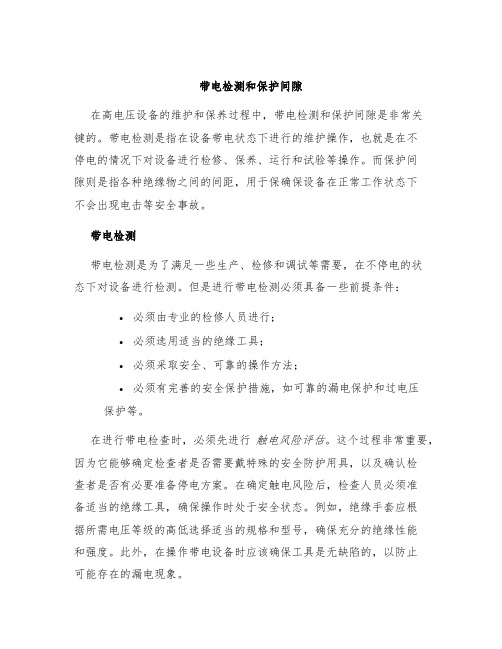 带电检测和保护间隙

在高电压设备的维护和保养过程中，带电检测和保护间隙是非常关键的。带电检测是指在设备带电状态下进行的维护操作，也就是在不停电的情况下对设备进行检修、保养、运行和试验等操作。而保护间隙则是指各种绝缘物之间的间距，用于保确保设备在正常工作状态下不会出现电击等安全事故。

带电检测

带电检测是为了满足一些生产、检修和调试等需要，在不停电的状态下对设备进行检测。但是进行带电检测必须具备一些前提条件：

• 必须由专业的检修人员进行；
• 必须选用适当的绝缘工具；
• 必须采取安全、可靠的操作方法；
• 必须有完善的安全保护措施，如可靠的漏电保护和过电压保护等。

在进行带电检查时，必须先进行 触电风险评估。这个过程非常重要，因为它能够确定检查者是否需要戴特殊的安全防护用具，以及确认检查者是否有必要准备停电方案。在确定触电风险后，检查人员必须准备适当的绝缘工具，确保操作时处于安全状态。例如，绝缘手套应根据所需电压等级的高低选择适当的规格和型号，确保充分的绝缘性能和强度。此外，在操作带电设备时应该确保工具是无缺陷的，以防止可能存在的漏电现象。